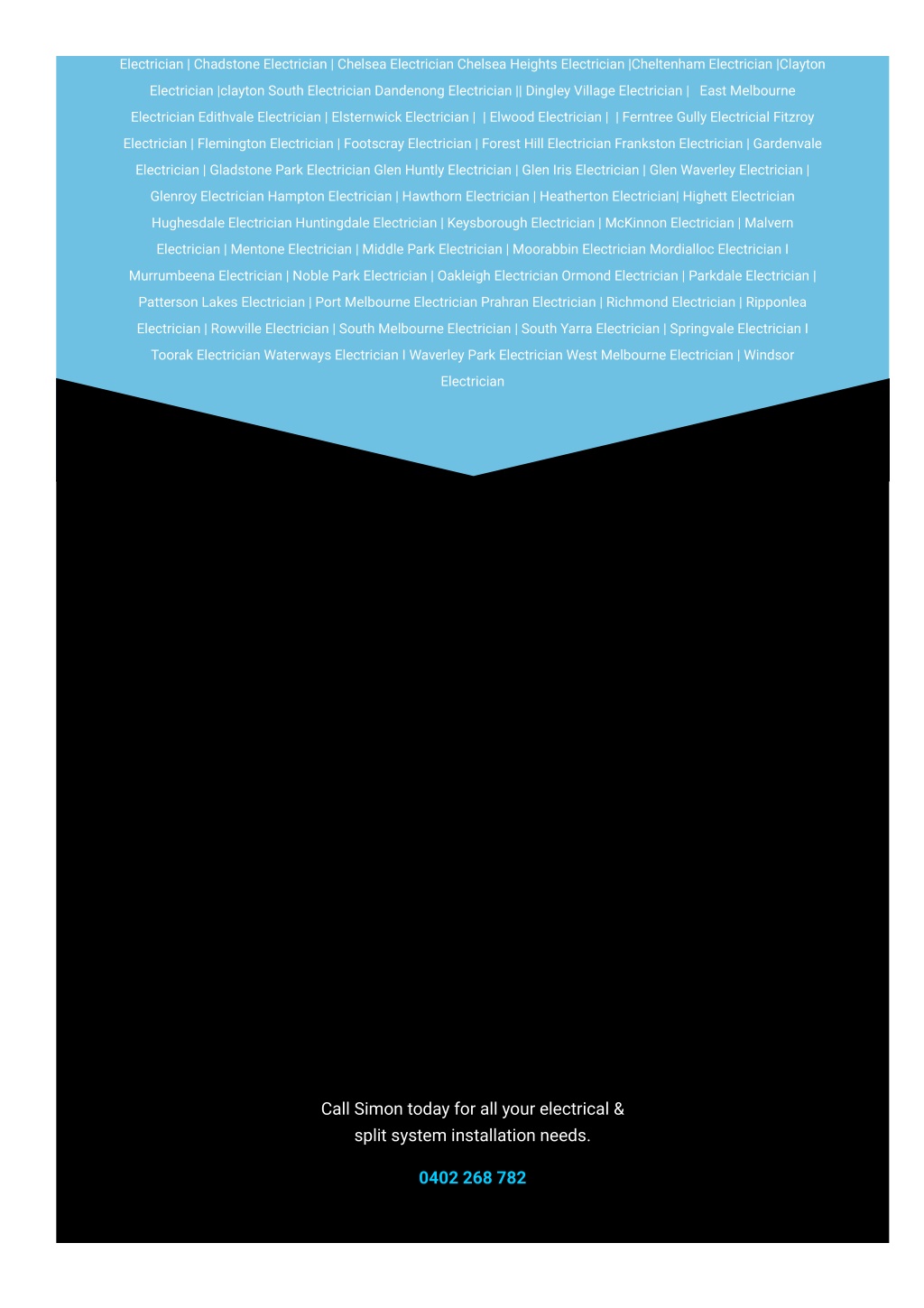 Electrician | Chadstone Electrician | Chelsea Electrician Chelsea Heights Electrician |Cheltenham Electrician |Clayton Electrician |clayton South Electrician Dandenong Electrician || Dingley Village Electrician | East Melbourne Electrician Edithvale Electrician | Elsternwick Electrician | | Elwood Electrician | | Ferntree Gully Electricial Fitzroy Electrician | Flemington Electrician | Footscray Electrician | Forest Hill Electrician Frankston Electrician | Gardenvale Electrician | Gladstone Park Electrician Glen Huntly Electrician | Glen Iris Electrician | Glen Waverley Electrician | Glenroy Electrician Hampton Electrician | Hawthorn Electrician | Heatherton Electrician| Highett Electrician Hughesdale Electrician Huntingdale Electrician | Keysborough Electrician | McKinnon Electrician | Malvern Electrician | Mentone Electrician | Middle Park Electrician | Moorabbin Electrician Mordialloc Electrician I Murrumbeena Electrician | Noble Park Electrician | Oakleigh Electrician Ormond Electrician | Parkdale Electrician | Patterson Lakes Electrician | Port Melbourne Electrician Prahran Electrician | Richmond Electrician | Ripponlea Electrician | Rowville Electrician | South Melbourne Electrician | South Yarra Electrician | Springvale Electrician I Toorak Electrician Waterways Electrician I Waverley Park Electrician West Melbourne Electrician | Windsor Electrician

Call Simon today for all your electrical & split system installation needs.

0402 268 782